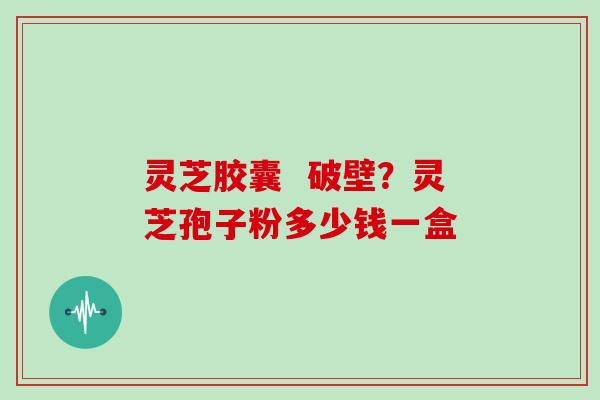 灵芝胶囊 破壁？灵芝孢子粉多少钱一盒